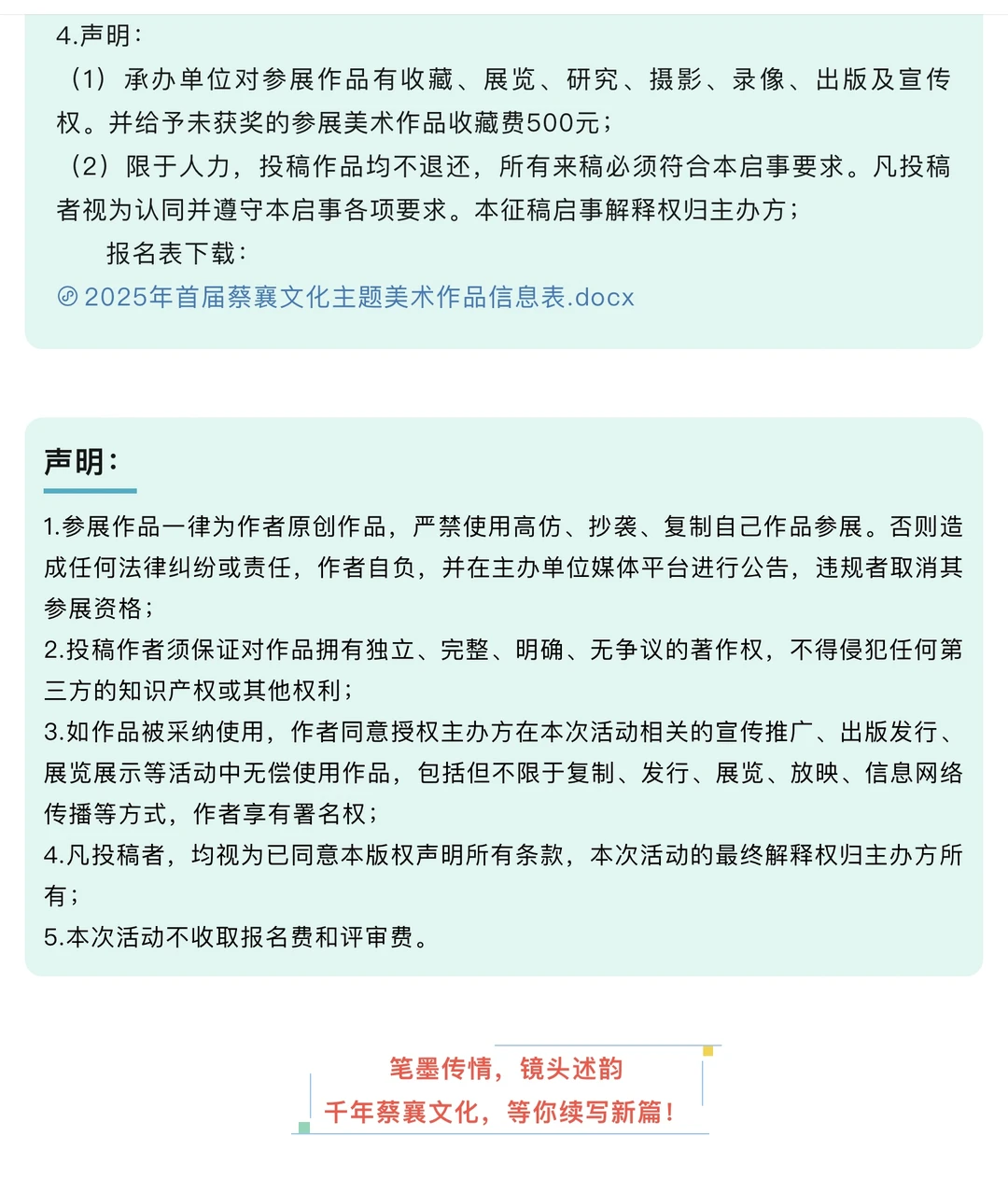 4.声明：

（1）承办单位对参展作品有收藏、展览、研究、摄影、录像、出版及宣传权。并给予未获奖的参展美术作品收藏费500元；

（2）限于人力，投稿作品均不退还，所有来稿必须符合本启事要求。凡投稿者视为认同并遵守本启事各项要求。本征稿启事解释权归主办方；

报名表下载：

2025年首届蔡襄文化主题美术作品信息表.docx

声明：

1.参展作品一律为作者原创作品，严禁使用高仿、抄袭、复制自己作品参展。否则造成任何法律纠纷或责任，作者自负，并在主办单位媒体平台进行公告，违规者取消其参展资格；

2.投稿作者须保证对作品拥有独立、完整、明确、无争议的著作权，不得侵犯任何第三方的知识产权或其他权利；

3.如作品被采纳使用，作者同意授权主办方在本次活动相关的宣传推广、出版发行、展览展示等活动中无偿使用作品，包括但不限于复制、发行、展览、放映、信息网络传播等方式，作者享有署名权；

4.凡投稿者，均视为已同意本版权声明所有条款，本次活动的最终解释权归主办方所有；

5.本次活动不收取报名费和评审费。

笔墨传情，镜头述韵

千年蔡襄文化，等你续写新篇！